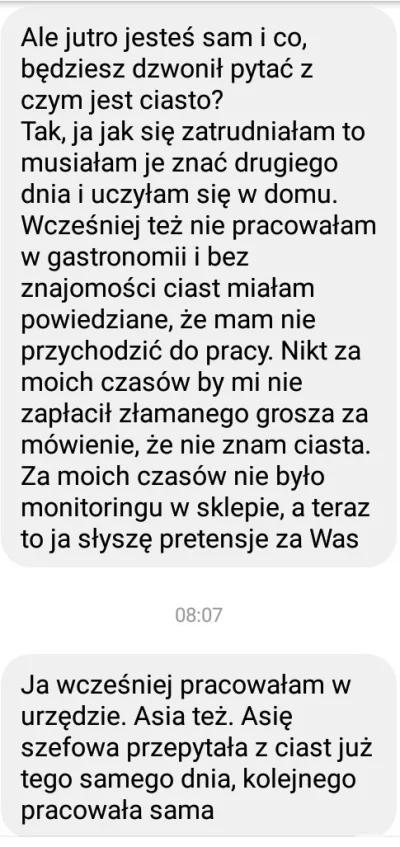 Ale jutro jesteś sam i co, będziesz dzwonił pytać z czym jest ciasto?
Tak, ja jak się zatrudniałam to musiałam je znać drugiego dnia i uczyłam się w domu. Wcześniej też nie pracowałam w gastronomii i bez znajomości ciast miałam powiedziane, że mam nie przychodzić do pracy. Nikt za moich czasów by mi nie zapłacił złamanego grosza za mówienie, że nie znam ciasta. Za moich czasów nie było monitoringu w sklepie, a teraz to ja słyszę pretensje za Was

08:07

Ja wcześniej pracowałam w urzędzie. Asia też. Asię szefowa przepytała z ciast już tego samego dnia, kolejnego pracowała sama